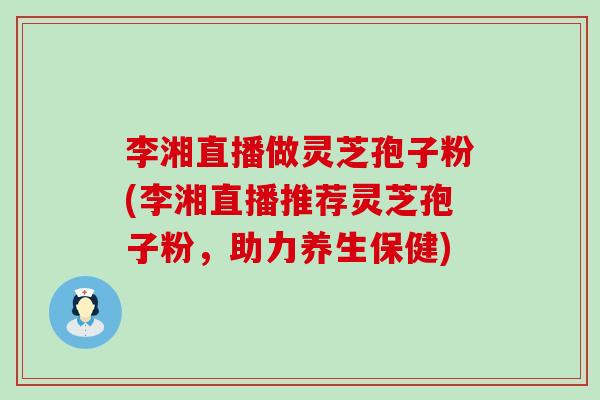 李湘直播做灵芝孢子粉(李湘直播推荐灵芝孢子粉，助力养生保健)